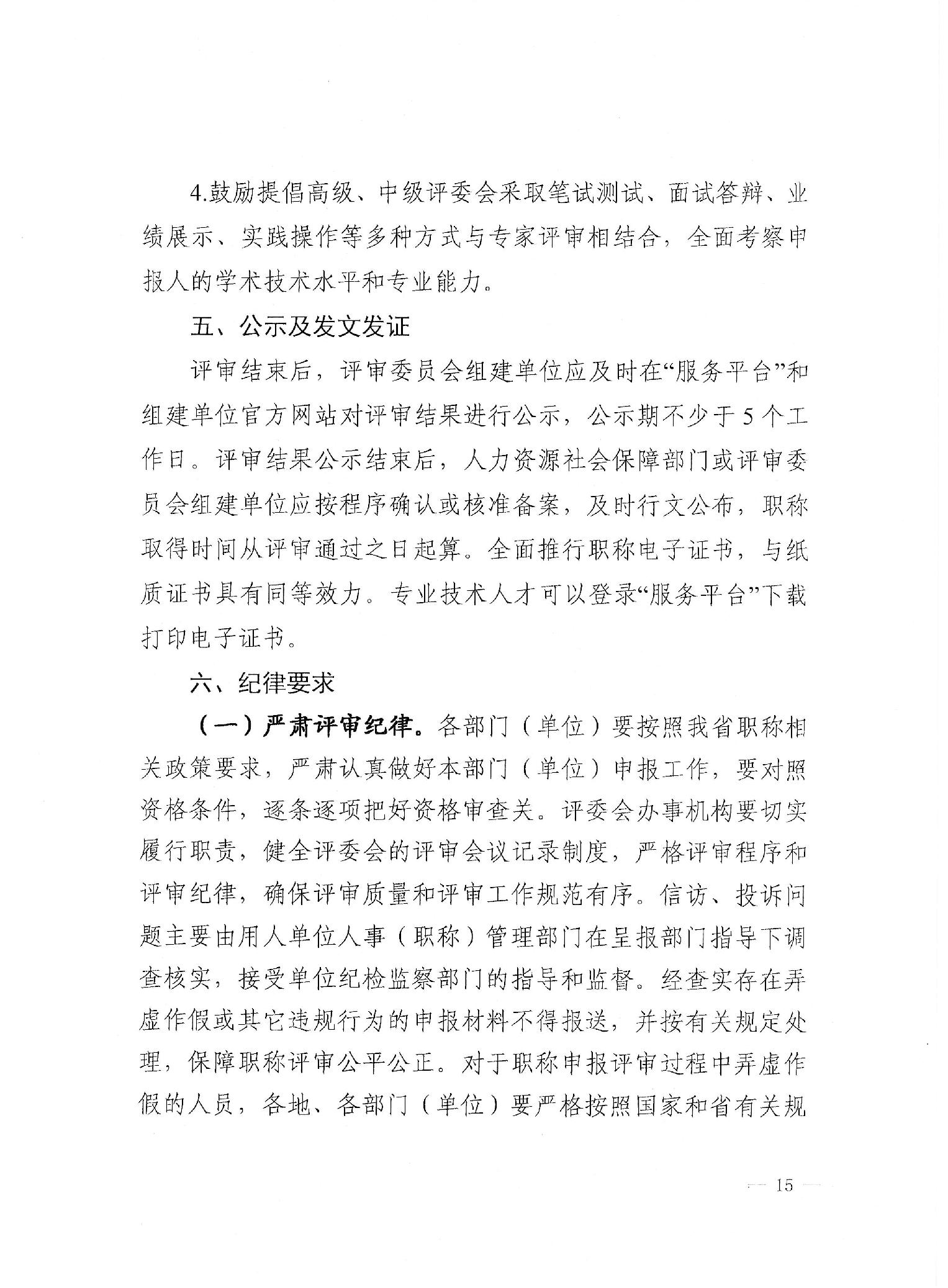 4.鼓励提倡高级、中级评委会采取笔试测试、面试答辩、业绩展示、实践操作等多种方式与专家评审相结合，全面考察申报人的学术技术水平和专业能力。

五、公示及发文发证

评审结束后，评审委员会组建单位应及时在“服务平台”和组建单位官方网站对评审结果进行公示，公示期不少于5个工作日。评审结果公示结束后，人力资源社会保障部门或评审委员会组建单位应按程序确认或核准备案，及时行文公布，职称取得时间从评审通过之日起算。全面推行职称电子证书，与纸质证书具有同等效力。专业技术人才可以登录“服务平台”下载打印电子证书。

六、纪律要求

（一）严肃评审纪律。各部门（单位）要按照我省职称相关政策要求，严肃认真做好本部门（单位）申报工作，要对照资格条件，逐条逐项把好资格审查关。评委会办事机构要切实履行职责，健全评委会的评审会议记录制度，严格评审程序和评审纪律，确保评审质量和评审工作规范有序。信访、投诉问题主要由用人单位人事（职称）管理部门在呈报部门指导下调查核实，接受单位纪检监察部门的指导和监督。经查实存在弄虚作假或其它违规行为的申报材料不得报送，并按有关规定处理，保障职称评审公平公正。对于职称申报评审过程中弄虚作假的人员，各地、各部门（单位）要严格按照国家和省有关规

— 15 —